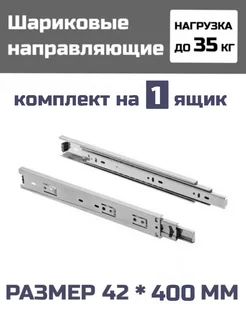 Шариковые направляющие

НАГРУЗКА до 35 кг

комплект на 1 ящик

РАЗМЕР 42 * 400 ММ